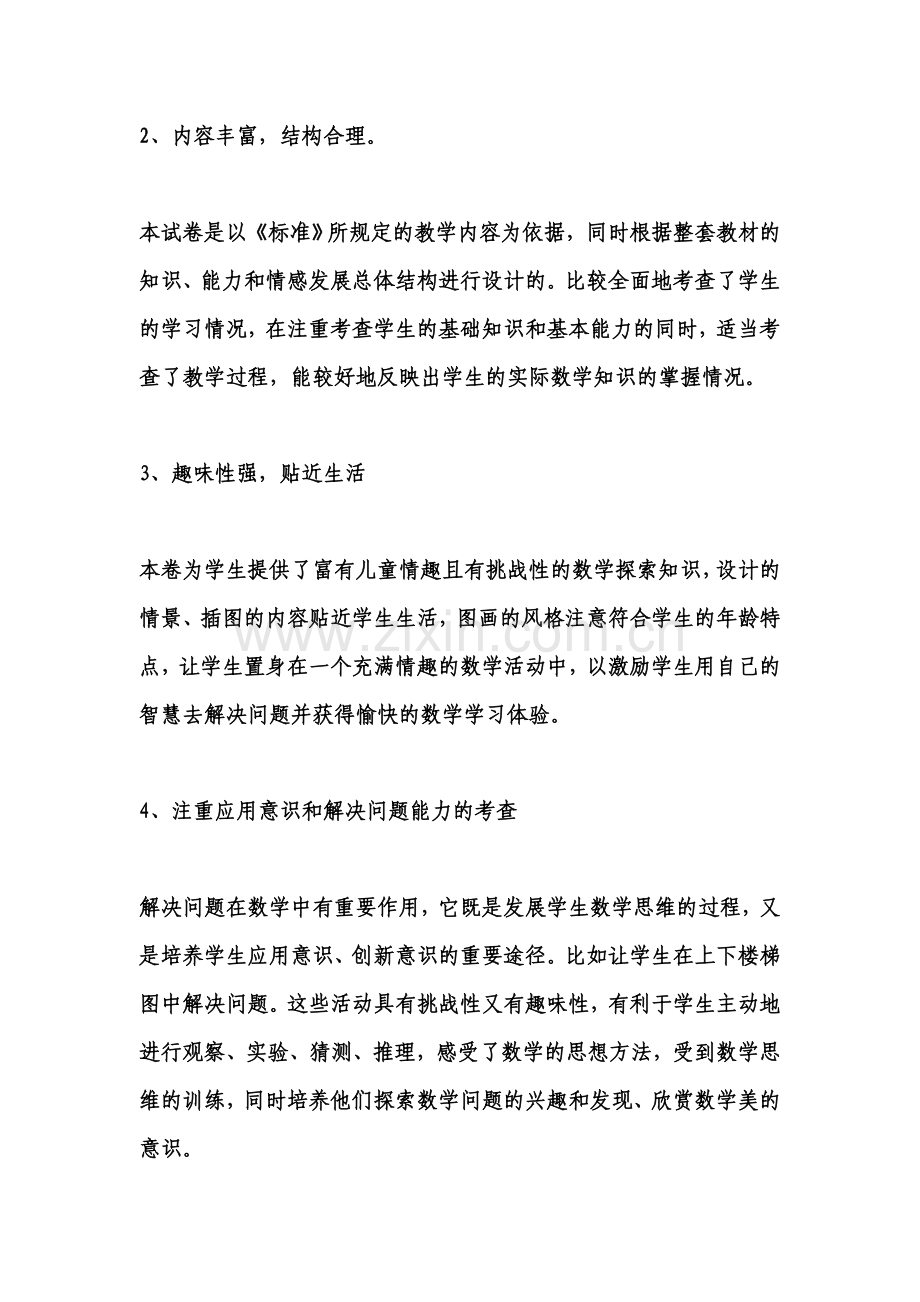 2、内容丰富，结构合理。

本试卷是以《标准》所规定的教学内容为依据，同时根据整套教材的知识、能力和情感发展总体结构进行设计的。比较全面地考查了学生的学习情况，在注重考查学生的基础知识和基本能力的同时，适当考查了教学过程，能较好地反映出学生的实际数学知识的掌握情况。

3、趣味性强，贴近生活

本卷为学生提供了富有儿童情趣且有挑战性的数学探索知识，设计的情景、插图的内容贴近学生生活，图画的风格注意符合学生的年龄特点，让学生置身在一个充满情趣的数学活动中，以激励学生用自己的智慧去解决问题并获得愉快的数学学习体验。

4、注重应用意识和解决问题能力的考查

解决问题在数学中有重要作用，它既是发展学生数学思维的过程，又是培养学生应用意识、创新意识的重要途径。比如让学生在上下楼梯图中解决问题。这些活动具有挑战性又有趣味性，有利于学生主动地进行观察、实验、猜测、推理，感受了数学的思想方法，受到数学思维的训练，同时培养他们探索数学问题的兴趣和发现、欣赏数学美的意识。

www.zixin.com.cn